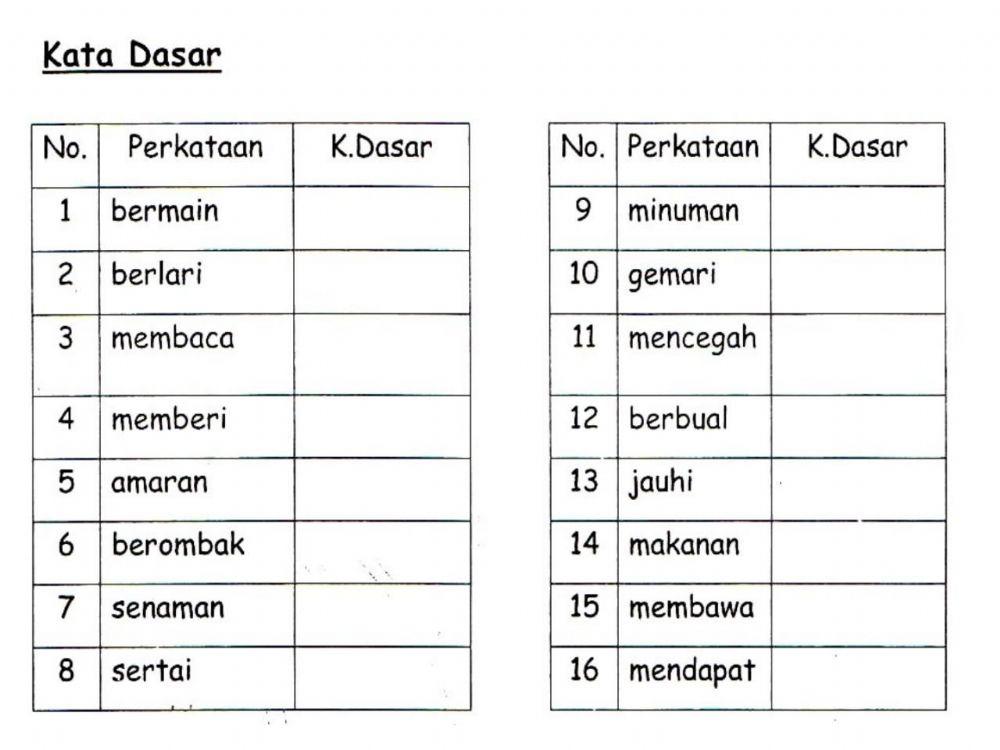 Kata Dasar

| No. | Perkataan | K.Dasar |
|---|---|---|
| 1 | bermain | |
| 2 | berlari | |
| 3 | membaca | |
| 4 | memberi | |
| 5 | amaran | |
| 6 | berombak | |
| 7 | senaman | |
| 8 | sertai | |

| No. | Perkataan | K.Dasar |
|---|---|---|
| 9 | minuman | |
| 10 | gemari | |
| 11 | mencegah | |
| 12 | berbual | |
| 13 | jauhi | |
| 14 | makanan | |
| 15 | membawa | |
| 16 | mendapat | |